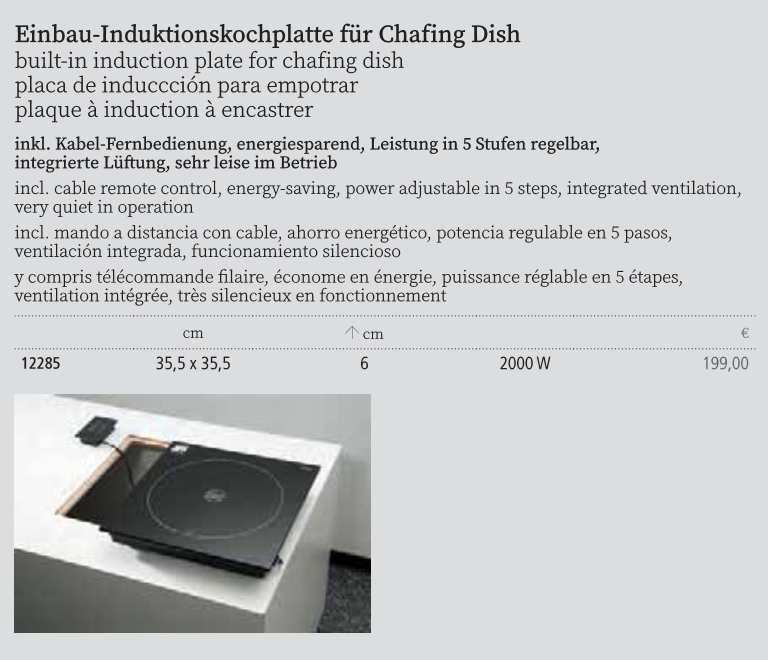 Einbau-Induktionskochplatte für Chafing Dish
built-in induction plate for chafing dish
placa de induccción para empotrar
plaque à induction à encastrer

inkl. Kabel-Fernbedienung, energiesparend, Leistung in 5 Stufen regelbar, integrierte Lüftung, sehr leise im Betrieb

incl. cable remote control, energy-saving, power adjustable in 5 steps, integrated ventilation, very quiet in operation

incl. mando a distancia con cable, ahorro energético, potencia regulable en 5 pasos, ventilación integrada, funcionamiento silencioso

y compris télécommande filaire, économe en énergie, puissance réglable en 5 étapes, ventilation intégrée, très silencieux en fonctionnement

|  | cm | ↑ cm |  | € |
|---|---|---|---|---|
| 12285 | 35,5 x 35,5 | 6 | 2000 W | 199,00 |